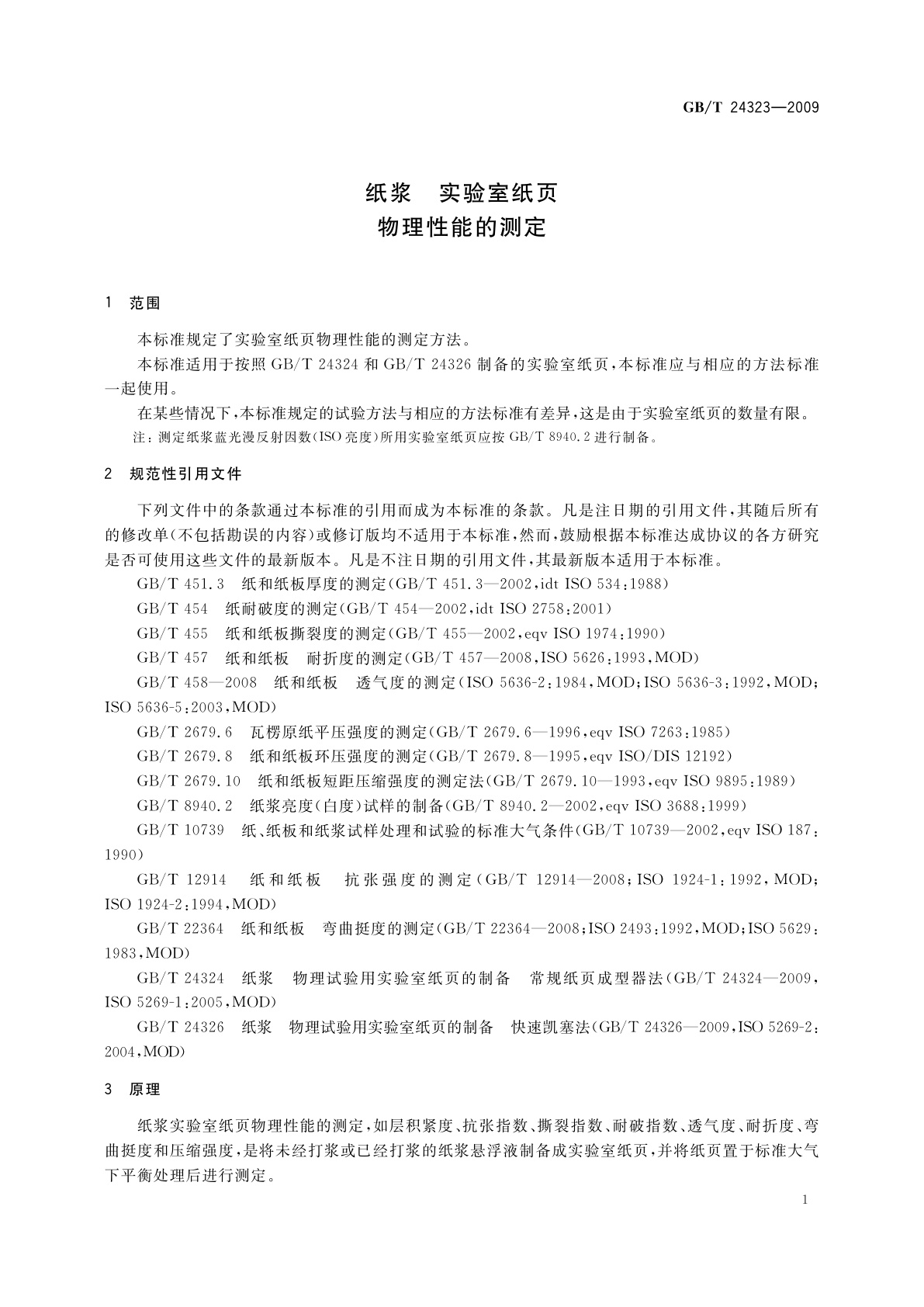 GB/T 24323—2009

纸浆　实验室纸页
物理性能的测定

1　范围

本标准规定了实验室纸页物理性能的测定方法。

本标准适用于按照 GB/T 24324 和 GB/T 24326 制备的实验室纸页，本标准应与相应的方法标准一起使用。

在某些情况下，本标准规定的试验方法与相应的方法标准有差异，这是由于实验室纸页的数量有限。

注：测定纸浆蓝光漫反射因数（ISO 亮度）所用实验室纸页应按 GB/T 8940.2 进行制备。

2　规范性引用文件

下列文件中的条款通过本标准的引用而成为本标准的条款。凡是注日期的引用文件，其随后所有的修改单（不包括勘误的内容）或修订版均不适用于本标准，然而，鼓励根据本标准达成协议的各方研究是否可使用这些文件的最新版本。凡是不注日期的引用文件，其最新版本适用于本标准。

GB/T 451.3　纸和纸板厚度的测定（GB/T 451.3—2002，idt ISO 534：1988）

GB/T 454　纸耐破度的测定（GB/T 454—2002，idt ISO 2758：2001）

GB/T 455　纸和纸板撕裂度的测定（GB/T 455—2002，eqv ISO 1974：1990）

GB/T 457　纸和纸板　耐折度的测定（GB/T 457—2008，ISO 5626：1993，MOD）

GB/T 458—2008　纸和纸板　透气度的测定（ISO 5636-2：1984，MOD；ISO 5636-3：1992，MOD；ISO 5636-5：2003，MOD）

GB/T 2679.6　瓦楞原纸平压强度的测定（GB/T 2679.6—1996，eqv ISO 7263：1985）

GB/T 2679.8　纸和纸板环压强度的测定（GB/T 2679.8—1995，eqv ISO/DIS 12192）

GB/T 2679.10　纸和纸板短距压缩强度的测定法（GB/T 2679.10—1993，eqv ISO 9895：1989）

GB/T 8940.2　纸浆亮度（白度）试样的制备（GB/T 8940.2—2002，eqv ISO 3688：1999）

GB/T 10739　纸、纸板和纸浆试样处理和试验的标准大气条件（GB/T 10739—2002，eqv ISO 187：1990）

GB/T 12914　纸和纸板　抗张强度的测定（GB/T 12914—2008；ISO 1924-1：1992，MOD；ISO 1924-2：1994，MOD）

GB/T 22364　纸和纸板　弯曲挺度的测定（GB/T 22364—2008；ISO 2493：1992，MOD；ISO 5629：1983，MOD）

GB/T 24324　纸浆　物理试验用实验室纸页的制备　常规纸页成型器法（GB/T 24324—2009，ISO 5269-1：2005，MOD）

GB/T 24326　纸浆　物理试验用实验室纸页的制备　快速凯塞法（GB/T 24326—2009，ISO 5269-2：2004，MOD）

3　原理

纸浆实验室纸页物理性能的测定，如层积紧度、抗张指数、撕裂指数、耐破指数、透气度、耐折度、弯曲挺度和压缩强度，是将未经打浆或已经打浆的纸浆悬浮液制备成实验室纸页，并将纸页置于标准大气下平衡处理后进行测定。

1